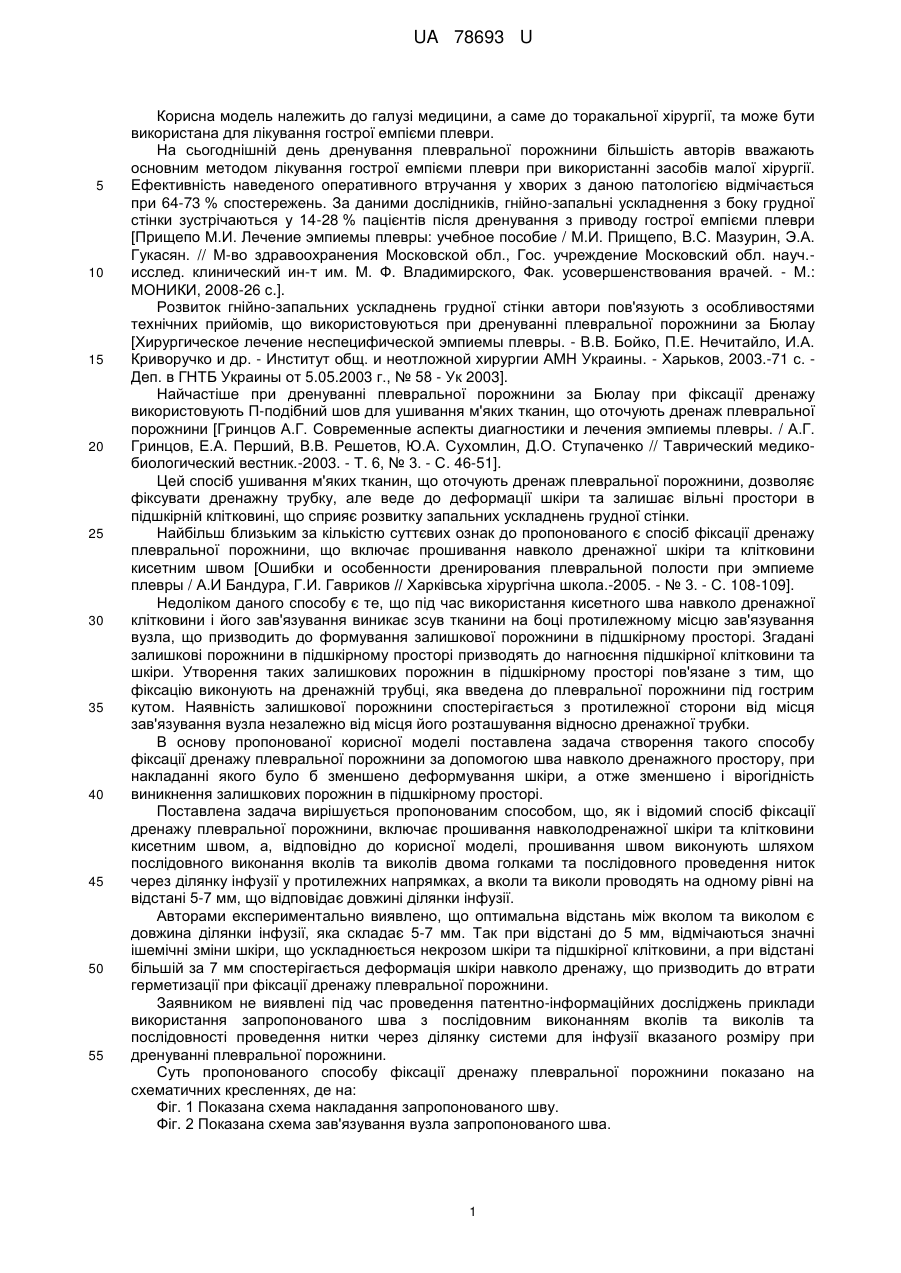 UA 78693 U

Корисна модель належить до галузі медицини, а саме до торакальної хірургії, та може бути використана для лікування гострої емпієми плеври.

На сьогоднішній день дренування плевральної порожнини більшість авторів вважають основним методом лікування гострої емпієми плеври при використанні засобів малої хірургії. Ефективність наведеного оперативного втручання у хворих з даною патологією відмічається при 64-73 % спостережень. За даними дослідників, гнійно-запальні ускладнення з боку грудної стінки зустрічаються у 14-28 % пацієнтів після дренування з приводу гострої емпієми плеври [Прищепо М.И. Лечение эмпиемы плевры: учебное пособие / М.И. Прищепо, В.С. Мазурин, Э.А. Гукасян. // М-во здравоохранения Московской обл., Гос. учреждение Московский обл. науч.-исслед. клинический ин-т им. М. Ф. Владимирского, Фак. усовершенствования врачей. - М.: МОНИКИ, 2008-26 с.].

Розвиток гнійно-запальних ускладнень грудної стінки автори пов'язують з особливостями технічних прийомів, що використовуються при дренуванні плевральної порожнини за Бюлау [Хирургическое лечение неспецифической эмпиемы плевры. - В.В. Бойко, П.Е. Нечитайло, И.А. Криворучко и др. - Институт общ. и неотложной хирургии АМН Украины. - Харьков, 2003.-71 с. - Деп. в ГНТБ Украины от 5.05.2003 г., № 58 - Ук 2003].

Найчастіше при дренуванні плевральної порожнини за Бюлау при фіксації дренажу використовують П-подібний шов для ушивання м'яких тканин, що оточують дренаж плевральної порожнини [Гринцов А.Г. Современные аспекты диагностики и лечения эмпиемы плевры. / А.Г. Гринцов, Е.А. Перший, В.В. Решетов, Ю.А. Сухомлин, Д.О. Ступаченко // Таврический медико-биологический вестник.-2003. - Т. 6, № 3. - С. 46-51].

Цей спосіб ушивання м'яких тканин, що оточують дренаж плевральної порожнини, дозволяє фіксувати дренажну трубку, але веде до деформації шкіри та залишає вільні простори в підшкірній клітковині, що сприяє розвитку запальних ускладнень грудної стінки.

Найбільш близьким за кількістю суттєвих ознак до пропонованого є спосіб фіксації дренажу плевральної порожнини, що включає прошивання навколо дренажної шкіри та клітковини кисетним швом [Ошибки и особенности дренирования плевральной полости при эмпиеме плевры / А.И Бандура, Г.И. Гавриков // Харківська хірургічна школа.-2005. - № 3. - С. 108-109].

Недоліком даного способу є те, що під час використання кисетного шва навколо дренажної клітковини і його зав'язування виникає зсув тканини на боці протилежному місцю зав'язування вузла, що призводить до формування залишкової порожнини в підшкірному просторі. Згадані залишкові порожнини в підшкірному просторі призводять до нагноєння підшкірної клітковини та шкіри. Утворення таких залишкових порожнин в підшкірному просторі пов'язане з тим, що фіксацію виконують на дренажній трубці, яка введена до плевральної порожнини під гострим кутом. Наявність залишкової порожнини спостерігається з протилежної сторони від місця зав'язування вузла незалежно від місця його розташування відносно дренажної трубки.

В основу пропонованої корисної моделі поставлена задача створення такого способу фіксації дренажу плевральної порожнини за допомогою шва навколо дренажного простору, при накладанні якого було б зменшено деформування шкіри, а отже зменшено і вірогідність виникнення залишкових порожнин в підшкірному просторі.

Поставлена задача вирішується пропонованим способом, що, як і відомий спосіб фіксації дренажу плевральної порожнини, включає прошивання навколодренажної шкіри та клітковини кисетним швом, а, відповідно до корисної моделі, прошивання швом виконують шляхом послідовного виконання вколів та виколів двома голками та послідовного проведення ниток через ділянку інфузії у протилежних напрямках, а вколи та виколи проводять на одному рівні на відстані 5-7 мм, що відповідає довжині ділянки інфузії.

Авторами експериментально виявлено, що оптимальна відстань між вколом та виколом є довжина ділянки інфузії, яка складає 5-7 мм. Так при відстані до 5 мм, відмічаються значні ішемічні зміни шкіри, що ускладнюється некрозом шкіри та підшкірної клітковини, а при відстані більшій за 7 мм спостерігається деформація шкіри навколо дренажу, що призводить до втрати герметизації при фіксації дренажу плевральної порожнини.

Заявником не виявлені під час проведення патентно-інформаційних досліджень приклади використання запропонованого шва з послідовним виконанням вколів та виколів та послідовності проведення нитки через ділянку системи для інфузії вказаного розміру при дренуванні плевральної порожнини.

Суть пропонованого способу фіксації дренажу плевральної порожнини показано на схематичних кресленнях, де на:

Фіг. 1 Показана схема накладання запропонованого шву.

Фіг. 2 Показана схема зав'язування вузла запропонованого шва.

5
10
15
20
25
30
35
40
45
50
55

1